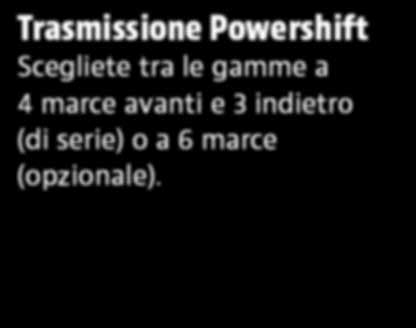 Trasmissione Powershift

Scegliete tra le gamme a 4 marce avanti e 3 indietro (di serie) o a 6 marce (opzionale).